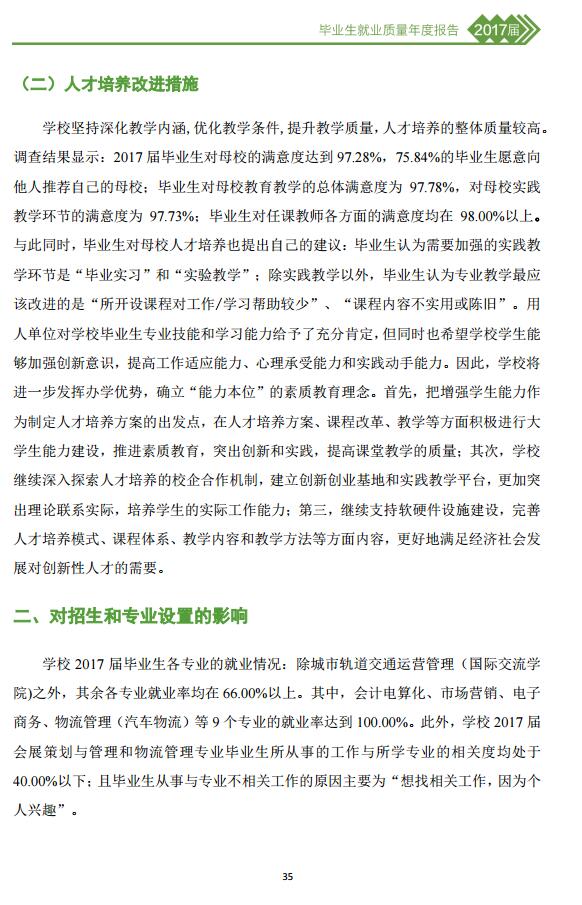 毕业生就业质量年度报告 2017届

（二）人才培养改进措施

学校坚持深化教学内涵，优化教学条件，提升教学质量，人才培养的整体质量较高。调查结果显示：2017 届毕业生对母校的满意度达到 97.28%，75.84%的毕业生愿意向他人推荐自己的母校；毕业生对母校教育教学的总体满意度为 97.78%，对母校实践教学环节的满意度为 97.73%；毕业生对任课教师各方面的满意度均在 98.00%以上。与此同时，毕业生对母校人才培养也提出自己的建议：毕业生认为需要加强的实践教学环节是“毕业实习”和“实验教学”；除实践教学以外，毕业生认为专业教学最应该改进的是“所开设课程对工作/学习帮助较少”、“课程内容不实用或陈旧”。用人单位对学校毕业生专业技能和学习能力给予了充分肯定，但同时也希望学校学生能够加强创新意识，提高工作适应能力、心理承受能力和实践动手能力。因此，学校将进一步发挥办学优势，确立“能力本位”的素质教育理念。首先，把增强学生能力作为制定人才培养方案的出发点，在人才培养方案、课程改革、教学等方面积极进行大学生能力建设，推进素质教育，突出创新和实践，提高课堂教学的质量；其次，学校继续深入探索人才培养的校企合作机制，建立创新创业基地和实践教学平台，更加突出理论联系实际，培养学生的实际工作能力；第三，继续支持软硬件设施建设，完善人才培养模式、课程体系、教学内容和教学方法等方面内容，更好地满足经济社会发展对创新性人才的需要。

二、对招生和专业设置的影响

学校 2017 届毕业生各专业的就业情况：除城市轨道交通运营管理（国际交流学院)之外，其余各专业就业率均在 66.00%以上。其中，会计电算化、市场营销、电子商务、物流管理（汽车物流）等 9 个专业的就业率达到 100.00%。此外，学校 2017 届会展策划与管理和物流管理专业毕业生所从事的工作与所学专业的相关度均处于 40.00%以下；且毕业生从事与专业不相关工作的原因主要为“想找相关工作，因为个人兴趣”。

35